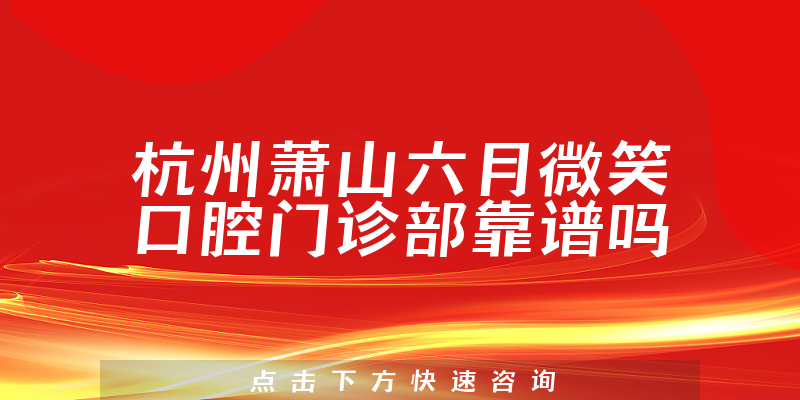 杭州萧山六月微笑口腔门诊部靠谱吗

点击下方快速咨询